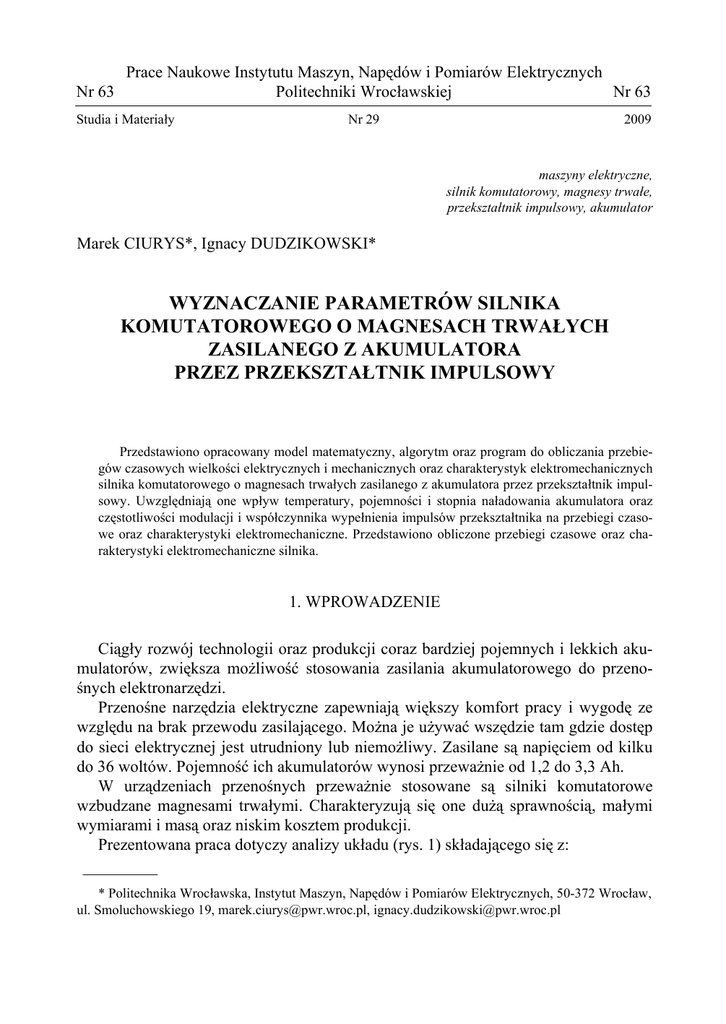 Prace Naukowe Instytutu Maszyn, Napędów i Pomiarów Elektrycznych
Nr 63 Politechniki Wrocławskiej Nr 63

Studia i Materiały Nr 29 2009

maszyny elektryczne,
silnik komutatorowy, magnesy trwałe,
przekształtnik impulsowy, akumulator

Marek CIURYS*, Ignacy DUDZIKOWSKI*

WYZNACZANIE PARAMETRÓW SILNIKA
KOMUTATOROWEGO O MAGNESACH TRWAŁYCH
ZASILANEGO Z AKUMULATORA
PRZEZ PRZEKSZTAŁTNIK IMPULSOWY

Przedstawiono opracowany model matematyczny, algorytm oraz program do obliczania przebiegów czasowych wielkości elektrycznych i mechanicznych oraz charakterystyk elektromechanicznych silnika komutatorowego o magnesach trwałych zasilanego z akumulatora przez przekształtnik impulsowy. Uwzględniają one wpływ temperatury, pojemności i stopnia naładowania akumulatora oraz częstotliwości modulacji i współczynnika wypełnienia impulsów przekształtnika na przebiegi czasowe oraz charakterystyki elektromechaniczne. Przedstawiono obliczone przebiegi czasowe oraz charakterystyki elektromechaniczne silnika.

1. WPROWADZENIE

Ciągły rozwój technologii oraz produkcji coraz bardziej pojemnych i lekkich akumulatorów, zwiększa możliwość stosowania zasilania akumulatorowego do przenośnych elektronarzędzi.

Przenośne narzędzia elektryczne zapewniają większy komfort pracy i wygodę ze względu na brak przewodu zasilającego. Można je używać wszędzie tam gdzie dostęp do sieci elektrycznej jest utrudniony lub niemożliwy. Zasilane są napięciem od kilku do 36 woltów. Pojemność ich akumulatorów wynosi przeważnie od 1,2 do 3,3 Ah.

W urządzeniach przenośnych przeważnie stosowane są silniki komutatorowe wzbudzane magnesami trwałymi. Charakteryzują się one dużą sprawnością, małymi wymiarami i masą oraz niskim kosztem produkcji.

Prezentowana praca dotyczy analizy układu (rys. 1) składającego się z:

* Politechnika Wrocławska, Instytut Maszyn, Napędów i Pomiarów Elektrycznych, 50-372 Wrocław, ul. Smoluchowskiego 19, marek.ciurys@pwr.wroc.pl, ignacy.dudzikowski@pwr.wroc.pl